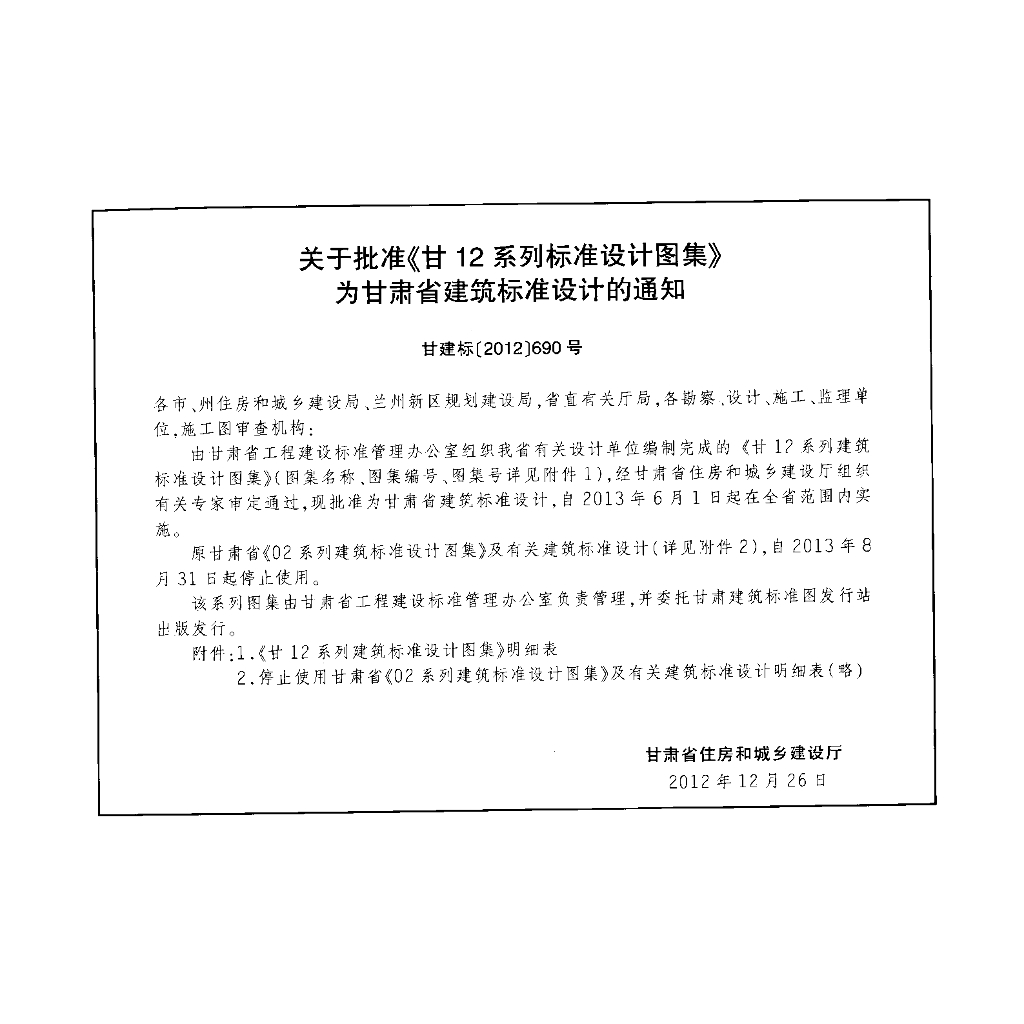 关于批准《甘 12 系列标准设计图集》
为甘肃省建筑标准设计的通知

甘建标〔2012〕690 号

各市、州住房和城乡建设局、兰州新区规划建设局，省直有关厅局，各勘察、设计、施工、监理单位，施工图审查机构：

由甘肃省工程建设标准管理办公室组织我省有关设计单位编制完成的《甘 12 系列建筑标准设计图集》(图集名称、图集编号、图集号详见附件 1)，经甘肃省住房和城乡建设厅组织有关专家审定通过，现批准为甘肃省建筑标准设计，自 2013 年 6 月 1 日起在全省范围内实施。

原甘肃省《02 系列建筑标准设计图集》及有关建筑标准设计(详见附件 2)，自 2013 年 8 月 31 日起停止使用。

该系列图集由甘肃省工程建设标准管理办公室负责管理，并委托甘肃建筑标准图发行站出版发行。

附件：1.《甘 12 系列建筑标准设计图集》明细表
2.停止使用甘肃省《02 系列建筑标准设计图集》及有关建筑标准设计明细表(略)

甘肃省住房和城乡建设厅
2012 年 12 月 26 日